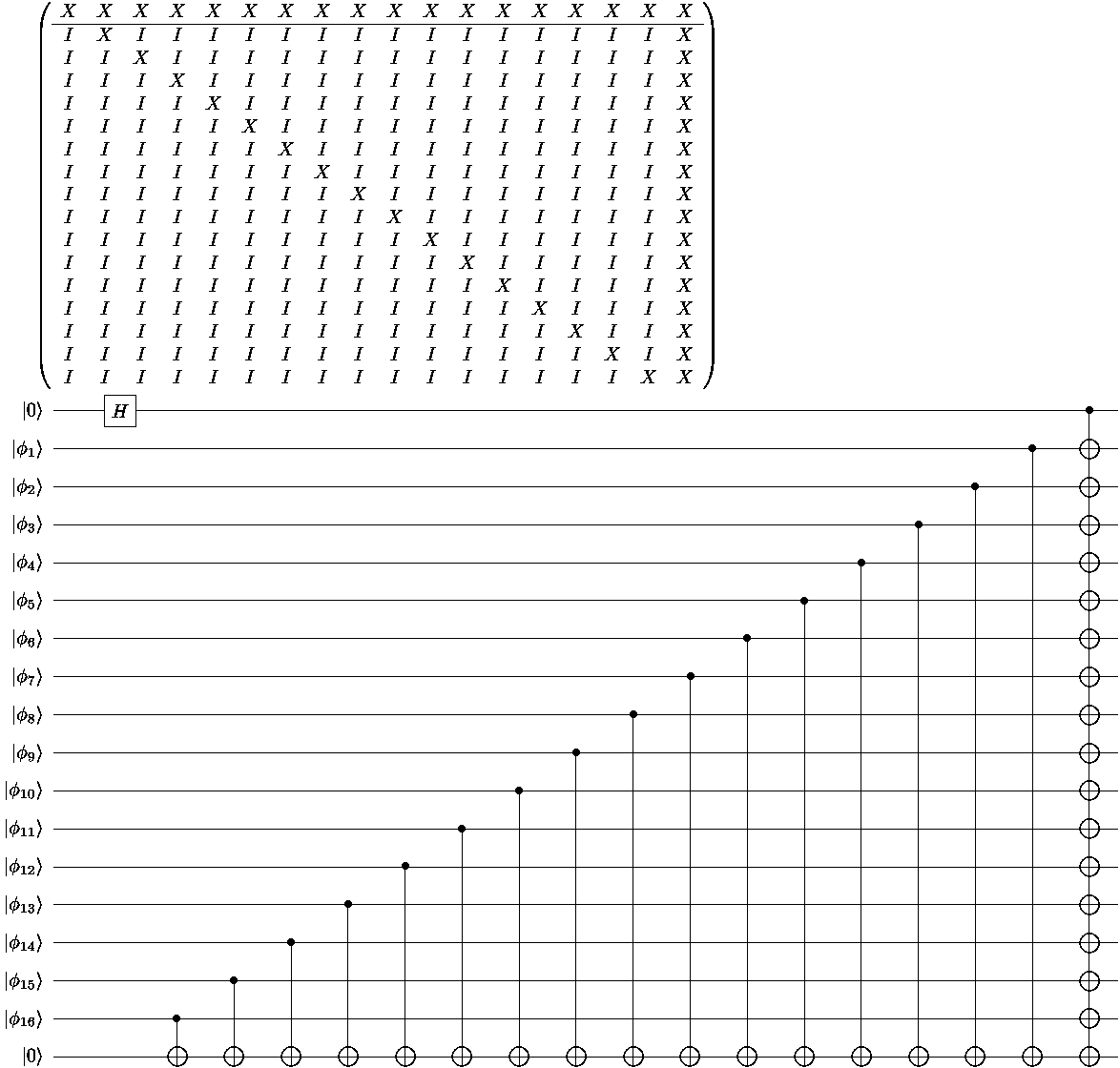 $$\left(\begin{array}{cccccccccccccccccc}
X & X & X & X & X & X & X & X & X & X & X & X & X & X & X & X & X & X \\
\hline
I & X & I & I & I & I & I & I & I & I & I & I & I & I & I & I & I & X \\
I & I & X & I & I & I & I & I & I & I & I & I & I & I & I & I & I & X \\
I & I & I & X & I & I & I & I & I & I & I & I & I & I & I & I & I & X \\
I & I & I & I & X & I & I & I & I & I & I & I & I & I & I & I & I & X \\
I & I & I & I & I & X & I & I & I & I & I & I & I & I & I & I & I & X \\
I & I & I & I & I & I & X & I & I & I & I & I & I & I & I & I & I & X \\
I & I & I & I & I & I & I & X & I & I & I & I & I & I & I & I & I & X \\
I & I & I & I & I & I & I & I & X & I & I & I & I & I & I & I & I & X \\
I & I & I & I & I & I & I & I & I & X & I & I & I & I & I & I & I & X \\
I & I & I & I & I & I & I & I & I & I & X & I & I & I & I & I & I & X \\
I & I & I & I & I & I & I & I & I & I & I & X & I & I & I & I & I & X \\
I & I & I & I & I & I & I & I & I & I & I & I & X & I & I & I & I & X \\
I & I & I & I & I & I & I & I & I & I & I & I & I & X & I & I & I & X \\
I & I & I & I & I & I & I & I & I & I & I & I & I & I & X & I & I & X \\
I & I & I & I & I & I & I & I & I & I & I & I & I & I & I & X & I & X \\
I & I & I & I & I & I & I & I & I & I & I & I & I & I & I & I & X & X
\end{array}\right)$$

$|0\rangle$ $H$
$|\phi_1\rangle$
$|\phi_2\rangle$
$|\phi_3\rangle$
$|\phi_4\rangle$
$|\phi_5\rangle$
$|\phi_6\rangle$
$|\phi_7\rangle$
$|\phi_8\rangle$
$|\phi_9\rangle$
$|\phi_{10}\rangle$
$|\phi_{11}\rangle$
$|\phi_{12}\rangle$
$|\phi_{13}\rangle$
$|\phi_{14}\rangle$
$|\phi_{15}\rangle$
$|\phi_{16}\rangle$
$|0\rangle$